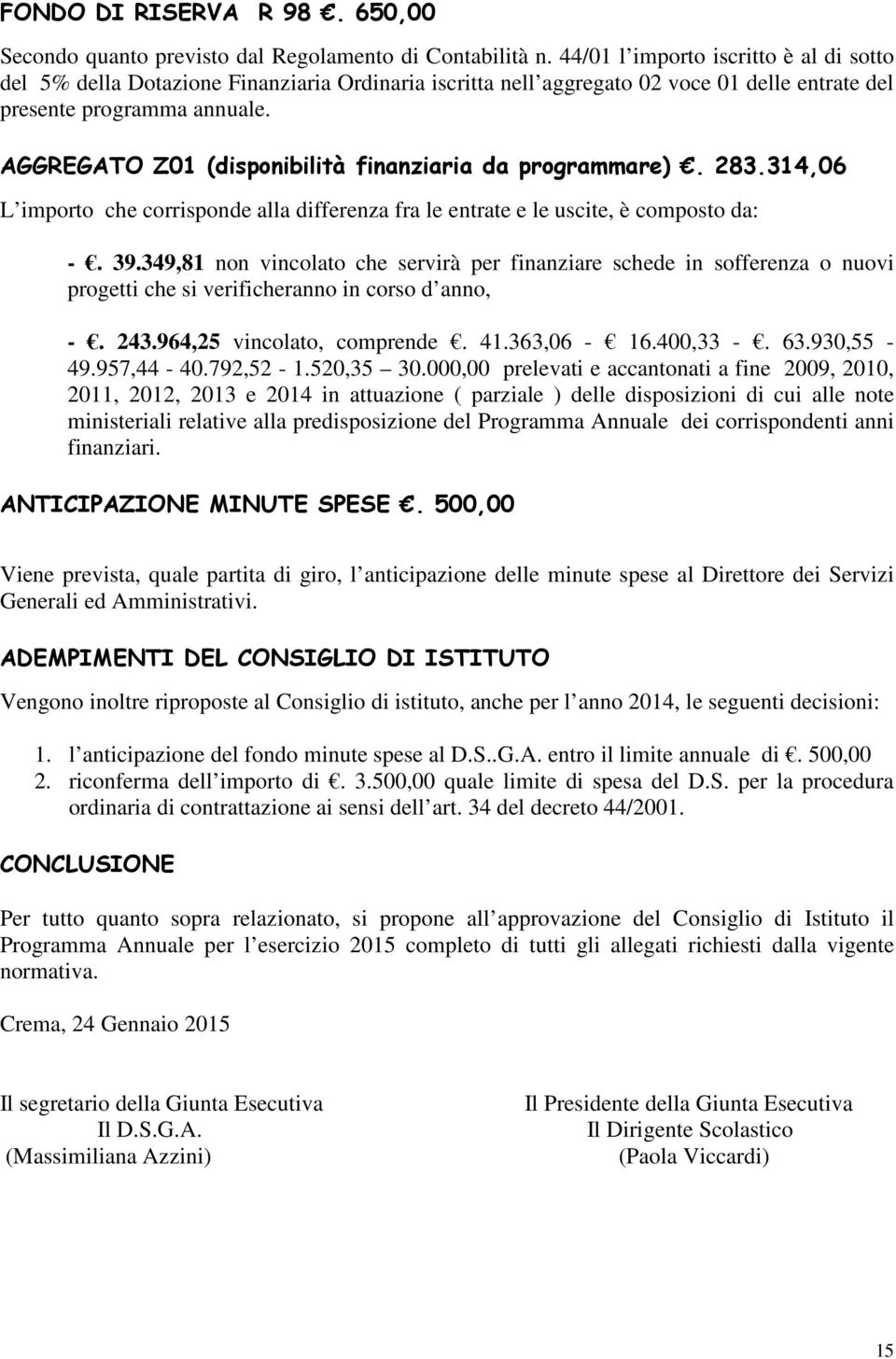 FONDO DI RISERVA R 98 €. 650,00

Secondo quanto previsto dal Regolamento di Contabilità n. 44/01 l importo iscritto è al di sotto del 5% della Dotazione Finanziaria Ordinaria iscritta nell aggregato 02 voce 01 delle entrate del presente programma annuale.

AGGREGATO Z01 (disponibilità finanziaria da programmare) €. 283.314,06

L importo che corrisponde alla differenza fra le entrate e le uscite, è composto da:

- €. 39.349,81 non vincolato che servirà per finanziare schede in sofferenza o nuovi progetti che si verificheranno in corso d anno,

- €. 243.964,25 vincolato, comprende €. 41.363,06 - € 16.400,33 - €. 63.930,55 - 49.957,44 - 40.792,52 - 1.520,35 – 30.000,00 prelevati e accantonati a fine 2009, 2010, 2011, 2012, 2013 e 2014 in attuazione ( parziale ) delle disposizioni di cui alle note ministeriali relative alla predisposizione del Programma Annuale dei corrispondenti anni finanziari.

ANTICIPAZIONE MINUTE SPESE €. 500,00

Viene prevista, quale partita di giro, l anticipazione delle minute spese al Direttore dei Servizi Generali ed Amministrativi.

ADEMPIMENTI DEL CONSIGLIO DI ISTITUTO

Vengono inoltre riproposte al Consiglio di istituto, anche per l anno 2014, le seguenti decisioni:

1. l anticipazione del fondo minute spese al D.S..G.A. entro il limite annuale di €. 500,00
2. riconferma dell importo di €. 3.500,00 quale limite di spesa del D.S. per la procedura ordinaria di contrattazione ai sensi dell art. 34 del decreto 44/2001.

CONCLUSIONE

Per tutto quanto sopra relazionato, si propone all approvazione del Consiglio di Istituto il Programma Annuale per l esercizio 2015 completo di tutti gli allegati richiesti dalla vigente normativa.

Crema, 24 Gennaio 2015

Il segretario della Giunta Esecutiva
Il D.S.G.A.
(Massimiliana Azzini)

Il Presidente della Giunta Esecutiva
Il Dirigente Scolastico
(Paola Viccardi)

15